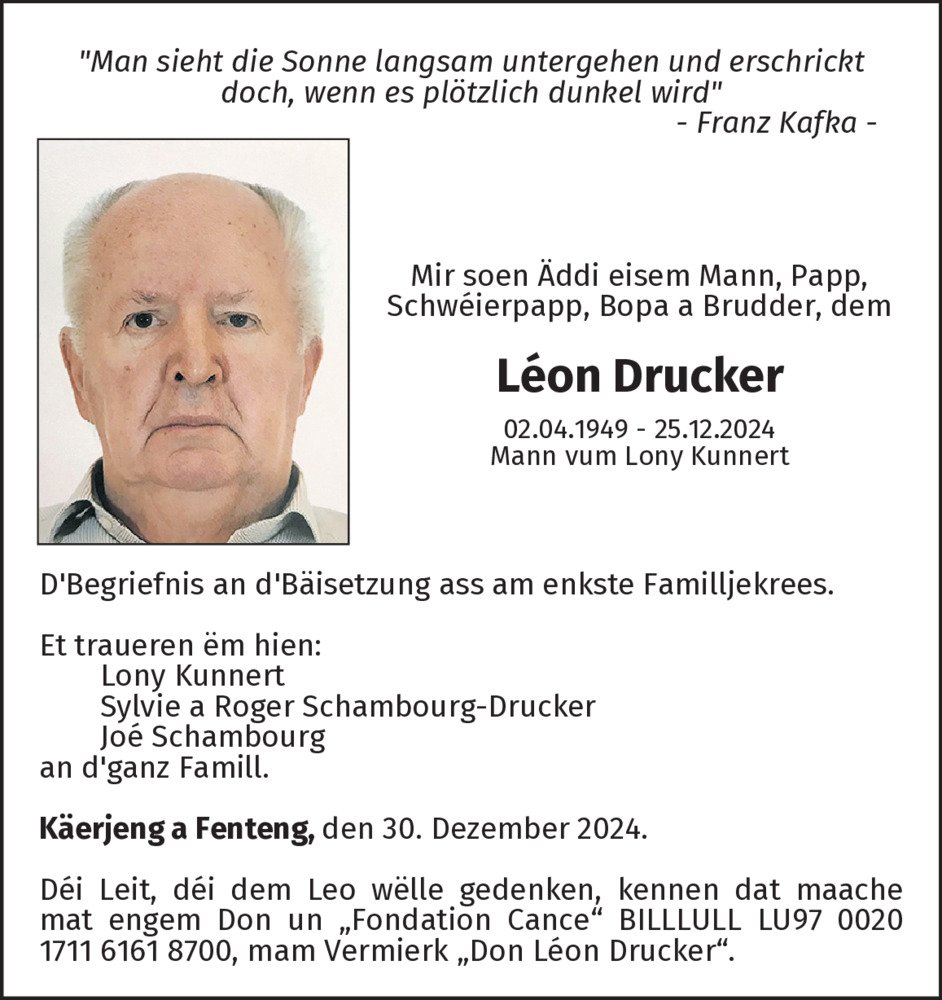 "Man sieht die Sonne langsam untergehen und erschrickt doch, wenn es plötzlich dunkel wird"
- Franz Kafka -

Mir soen Äddi eisem Mann, Papp, Schwéierpapp, Bopa a Brudder, dem

Léon Drucker

02.04.1949 - 25.12.2024
Mann vum Lony Kunnert

D'Begriefnis an d'Bäisetzung ass am enkste Familljekrees.

Et traueren ëm hien:
Lony Kunnert
Sylvie a Roger Schambourg-Drucker
Joé Schambourg
an d'ganz Famill.

Käerjeng a Fenteng, den 30. Dezember 2024.

Déi Leit, déi dem Leo wëlle gedenken, kennen dat maache mat engem Don un „Fondation Cance“ BILLLULL LU97 0020 1711 6161 8700, mam Vermierk „Don Léon Drucker“.